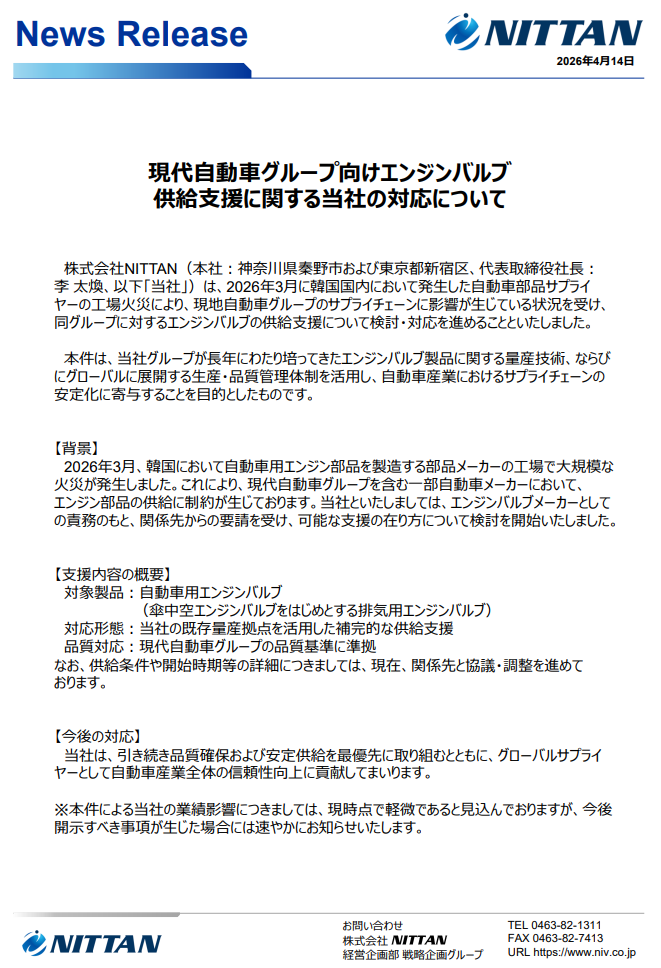 News Release

NITTAN

2026年4月14日

現代自動車グループ向けエンジンバルブ
供給支援に関する当社の対応について

株式会社NITTAN（本社：神奈川県秦野市および東京都新宿区、代表取締役社長：李 太煥、以下「当社」）は、2026年3月に韓国国内において発生した自動車部品サプライヤーの工場火災により、現地自動車グループのサプライチェーンに影響が生じている状況を受け、同グループに対するエンジンバルブの供給支援について検討・対応を進めることといたしました。

本件は、当社グループが長年にわたり培ってきたエンジンバルブ製品に関する量産技術、ならびにグローバルに展開する生産・品質管理体制を活用し、自動車産業におけるサプライチェーンの安定化に寄与することを目的としたものです。

【背景】
2026年3月、韓国において自動車用エンジン部品を製造する部品メーカーの工場で大規模な火災が発生しました。これにより、現代自動車グループを含む一部自動車メーカーにおいて、エンジン部品の供給に制約が生じております。当社といたしましては、エンジンバルブメーカーとしての責務のもと、関係先からの要請を受け、可能な支援の在り方について検討を開始いたしました。

【支援内容の概要】
対象製品：自動車用エンジンバルブ
（傘中空エンジンバルブをはじめとする排気用エンジンバルブ）
対応形態：当社の既存量産拠点を活用した補完的な供給支援
品質対応：現代自動車グループの品質基準に準拠
なお、供給条件や開始時期等の詳細につきましては、現在、関係先と協議・調整を進めております。

【今後の対応】
当社は、引き続き品質確保および安定供給を最優先に取り組むとともに、グローバルサプライヤーとして自動車産業全体の信頼性向上に貢献してまいります。

※本件による当社の業績影響につきましては、現時点で軽微であると見込んでおりますが、今後開示すべき事項が生じた場合には速やかにお知らせいたします。

NITTAN

お問い合わせ
株式会社 NITTAN
経営企画部 戦略企画グループ

TEL 0463-82-1311
FAX 0463-82-7413
URL https://www.niv.co.jp